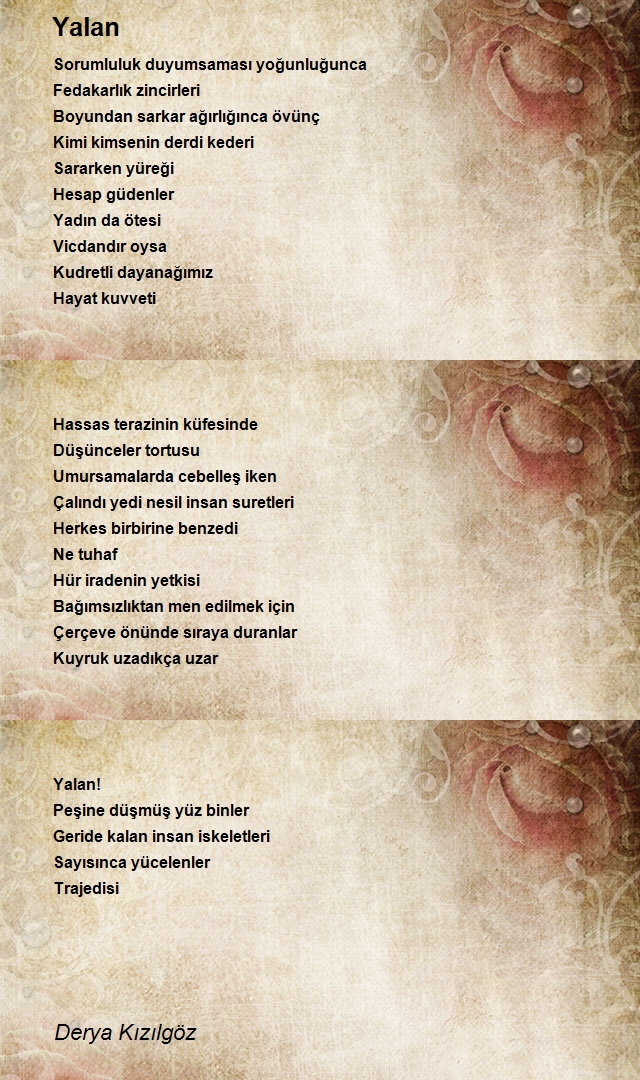 Yalan

Sorumluluk duyumsaması yoğunluğunca
Fedakarlık zincirleri
Boyundan sarkar ağırlığınca övünç
Kimi kimsenin derdi kederi
Sararken yüreği
Hesap güdenler
Yadın da ötesi
Vicdandır oysa
Kudretli dayanağımız
Hayat kuvveti

Hassas terazinin küfesinde
Düşünceler tortusu
Umursamalarda cebelleş iken
Çalındı yedi nesil insan suretleri
Herkes birbirine benzedi
Ne tuhaf
Hür iradenin yetkisi
Bağımsızlıktan men edilmek için
Çerçeve önünde sıraya duranlar
Kuyruk uzadıkça uzar

Yalan!
Peşine düşmüş yüz binler
Geride kalan insan iskeletleri
Sayısınca yücelenler
Trajedisi

Derya Kızılgöz